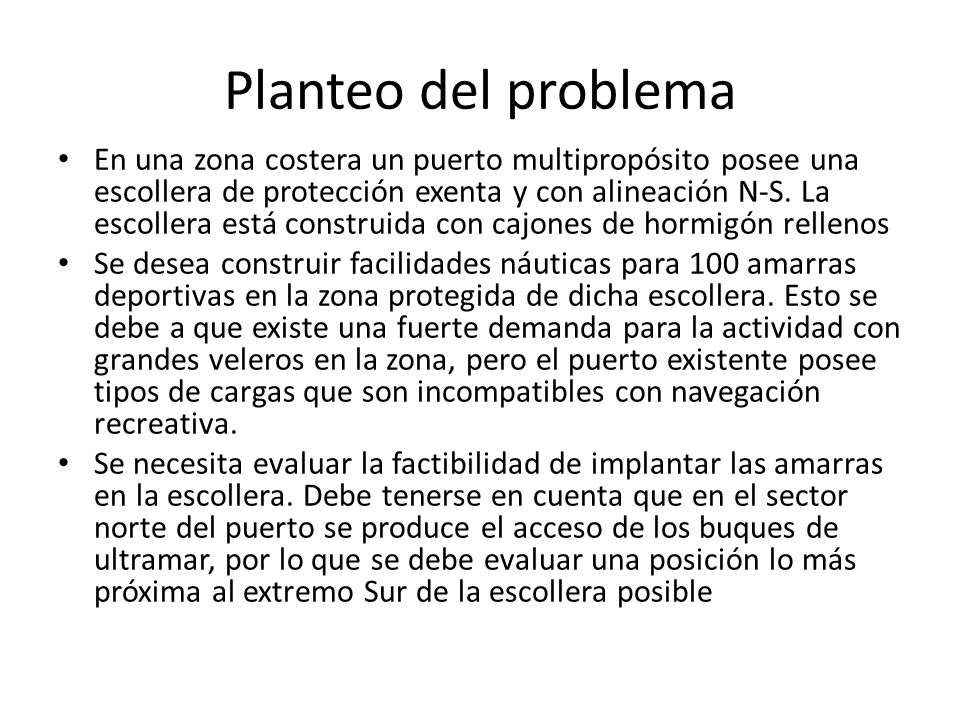 Planteo del problema

• En una zona costera un puerto multipropósito posee una escollera de protección exenta y con alineación N-S. La escollera está construida con cajones de hormigón rellenos

• Se desea construir facilidades náuticas para 100 amarras deportivas en la zona protegida de dicha escollera. Esto se debe a que existe una fuerte demanda para la actividad con grandes veleros en la zona, pero el puerto existente posee tipos de cargas que son incompatibles con navegación recreativa.

• Se necesita evaluar la factibilidad de implantar las amarras en la escollera. Debe tenerse en cuenta que en el sector norte del puerto se produce el acceso de los buques de ultramar, por lo que se debe evaluar una posición lo más próxima al extremo Sur de la escollera posible